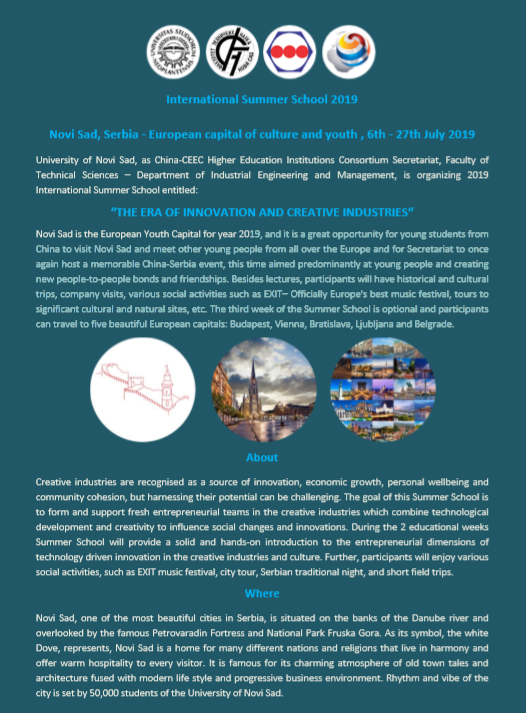 International Summer School 2019

Novi Sad, Serbia - European capital of culture and youth , 6th - 27th July 2019

University of Novi Sad, as China-CEEC Higher Education Institutions Consortium Secretariat, Faculty of Technical Sciences – Department of Industrial Engineering and Management, is organizing 2019 International Summer School entitled:

"THE ERA OF INNOVATION AND CREATIVE INDUSTRIES"

Novi Sad is the European Youth Capital for year 2019, and it is a great opportunity for young students from China to visit Novi Sad and meet other young people from all over the Europe and for Secretariat to once again host a memorable China-Serbia event, this time aimed predominantly at young people and creating new people-to-people bonds and friendships. Besides lectures, participants will have historical and cultural trips, company visits, various social activities such as EXIT– Officially Europe's best music festival, tours to significant cultural and natural sites, etc. The third week of the Summer School is optional and participants can travel to five beautiful European capitals: Budapest, Vienna, Bratislava, Ljubljana and Belgrade.

About

Creative industries are recognised as a source of innovation, economic growth, personal wellbeing and community cohesion, but harnessing their potential can be challenging. The goal of this Summer School is to form and support fresh entrepreneurial teams in the creative industries which combine technological development and creativity to influence social changes and innovations. During the 2 educational weeks Summer School will provide a solid and hands-on introduction to the entrepreneurial dimensions of technology driven innovation in the creative industries and culture. Further, participants will enjoy various social activities, such as EXIT music festival, city tour, Serbian traditional night, and short field trips.

Where

Novi Sad, one of the most beautiful cities in Serbia, is situated on the banks of the Danube river and overlooked by the famous Petrovaradin Fortress and National Park Fruska Gora. As its symbol, the white Dove, represents, Novi Sad is a home for many different nations and religions that live in harmony and offer warm hospitality to every visitor. It is famous for its charming atmosphere of old town tales and architecture fused with modern life style and progressive business environment. Rhythm and vibe of the city is set by 50,000 students of the University of Novi Sad.